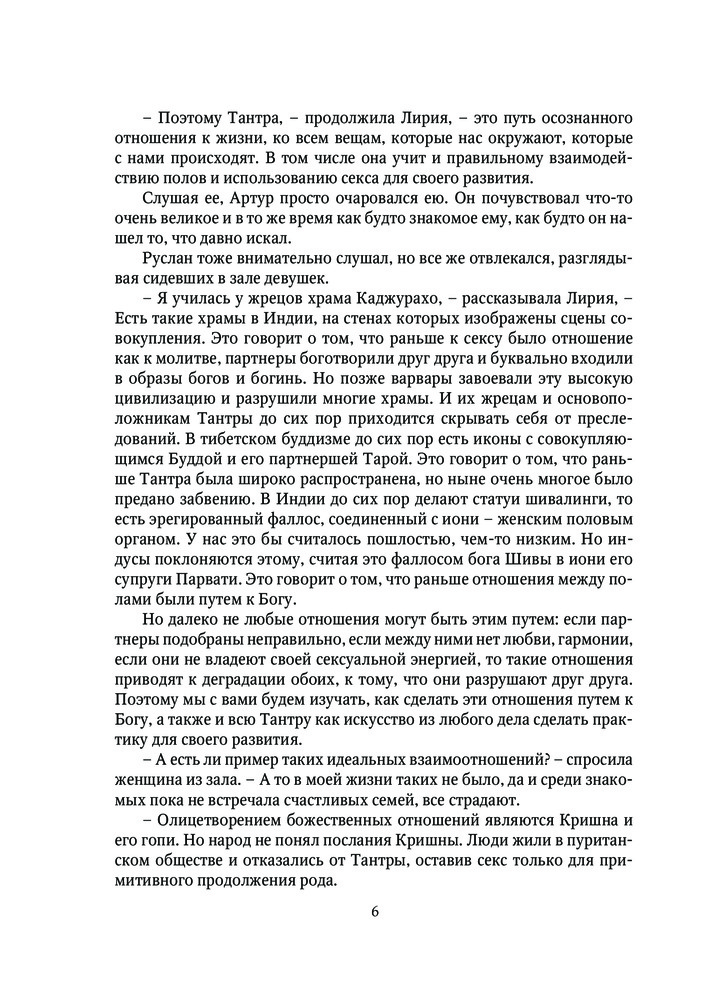 – Поэтому Тантра, – продолжила Лирия, – это путь осознанного отношения к жизни, ко всем вещам, которые нас окружают, которые с нами происходят. В том числе она учит и правильному взаимодействию полов и использованию секса для своего развития.

Слушая ее, Артур просто очаровался ею. Он почувствовал что-то очень великое и в то же время как будто знакомое ему, как будто он нашел то, что давно искал.

Руслан тоже внимательно слушал, но все же отвлекался, разглядывая сидевших в зале девушек.

– Я училась у жрецов храма Каджурахо, – рассказывала Лирия, – Есть такие храмы в Индии, на стенах которых изображены сцены совокупления. Это говорит о том, что раньше к сексу было отношение как к молитве, партнеры боготворили друг друга и буквально входили в образы богов и богинь. Но позже варвары завоевали эту высокую цивилизацию и разрушили многие храмы. И их жрецам и основоположникам Тантры до сих пор приходится скрывать себя от преследований. В тибетском буддизме до сих пор есть иконы с совокупляющимся Буддой и его партнершей Тарой. Это говорит о том, что раньше Тантра была широко распространена, но ныне очень многое было предано забвению. В Индии до сих пор делают статуи шивалинги, то есть эрегированный фаллос, соединенный с иони – женским половым органом. У нас это бы считалось пошлостью, чем-то низким. Но индусы поклоняются этому, считая это фаллосом бога Шивы в иони его супруги Парвати. Это говорит о том, что раньше отношения между полами были путем к Богу.

Но далеко не любые отношения могут быть этим путем: если партнеры подобраны неправильно, если между ними нет любви, гармонии, если они не владеют своей сексуальной энергией, то такие отношения приводят к деградации обоих, к тому, что они разрушают друг друга. Поэтому мы с вами будем изучать, как сделать эти отношения путем к Богу, а также и всю Тантру как искусство из любого дела сделать практику для своего развития.

– А есть ли пример таких идеальных взаимоотношений? – спросила женщина из зала. – А то в моей жизни таких не было, да и среди знакомых пока не встречала счастливых семей, все страдают.

– Олицетворением божественных отношений являются Кришна и его гопи. Но народ не понял послания Кришны. Люди жили в пуританском обществе и отказались от Тантры, оставив секс только для примитивного продолжения рода.

6